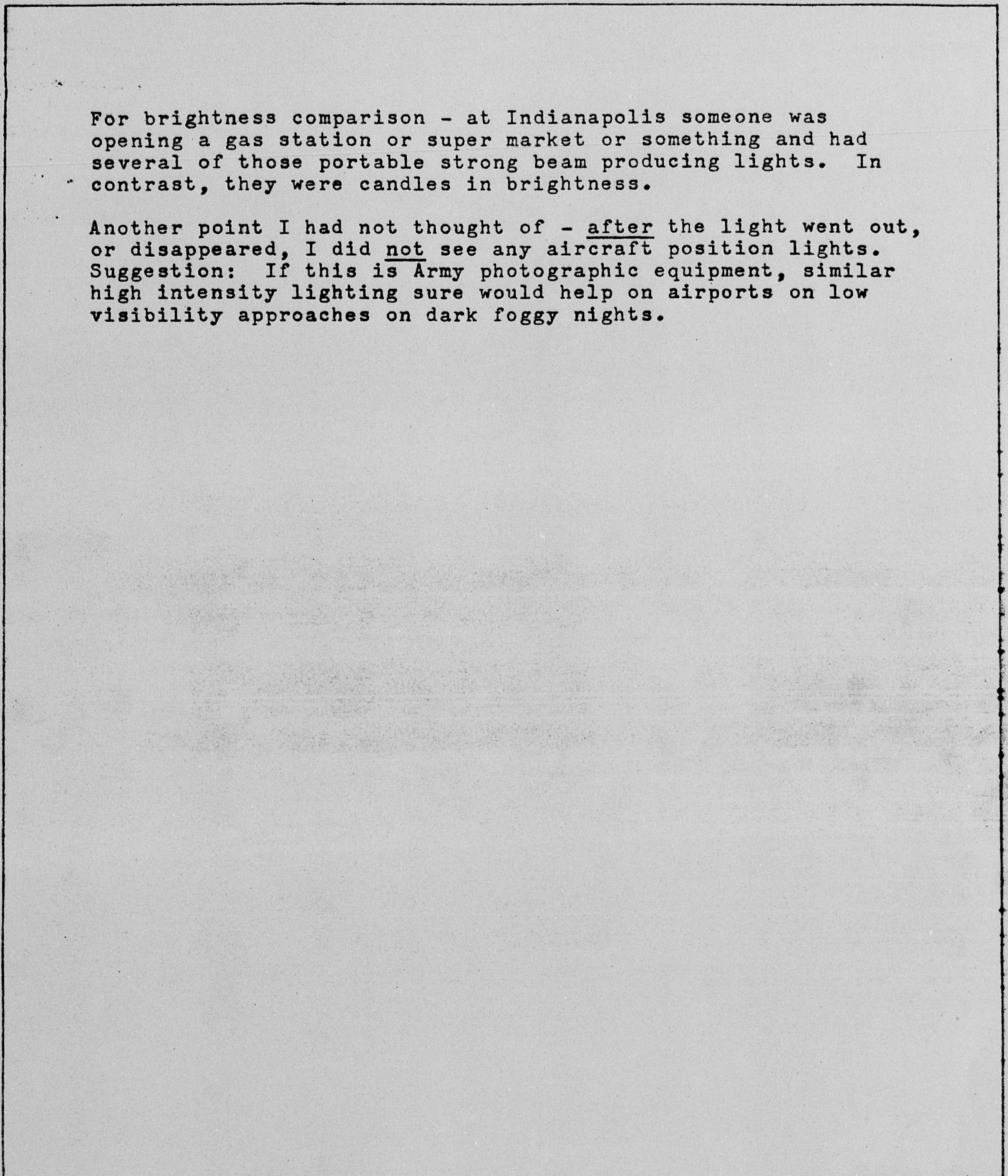 For brightness comparison - at Indianapolis someone was opening a gas station or super market or something and had several of those portable strong beam producing lights. In contrast, they were candles in brightness.

Another point I had not thought of - after the light went out, or disappeared, I did not see any aircraft position lights. Suggestion: If this is Army photographic equipment, similar high intensity lighting sure would help on airports on low visibility approaches on dark foggy nights.